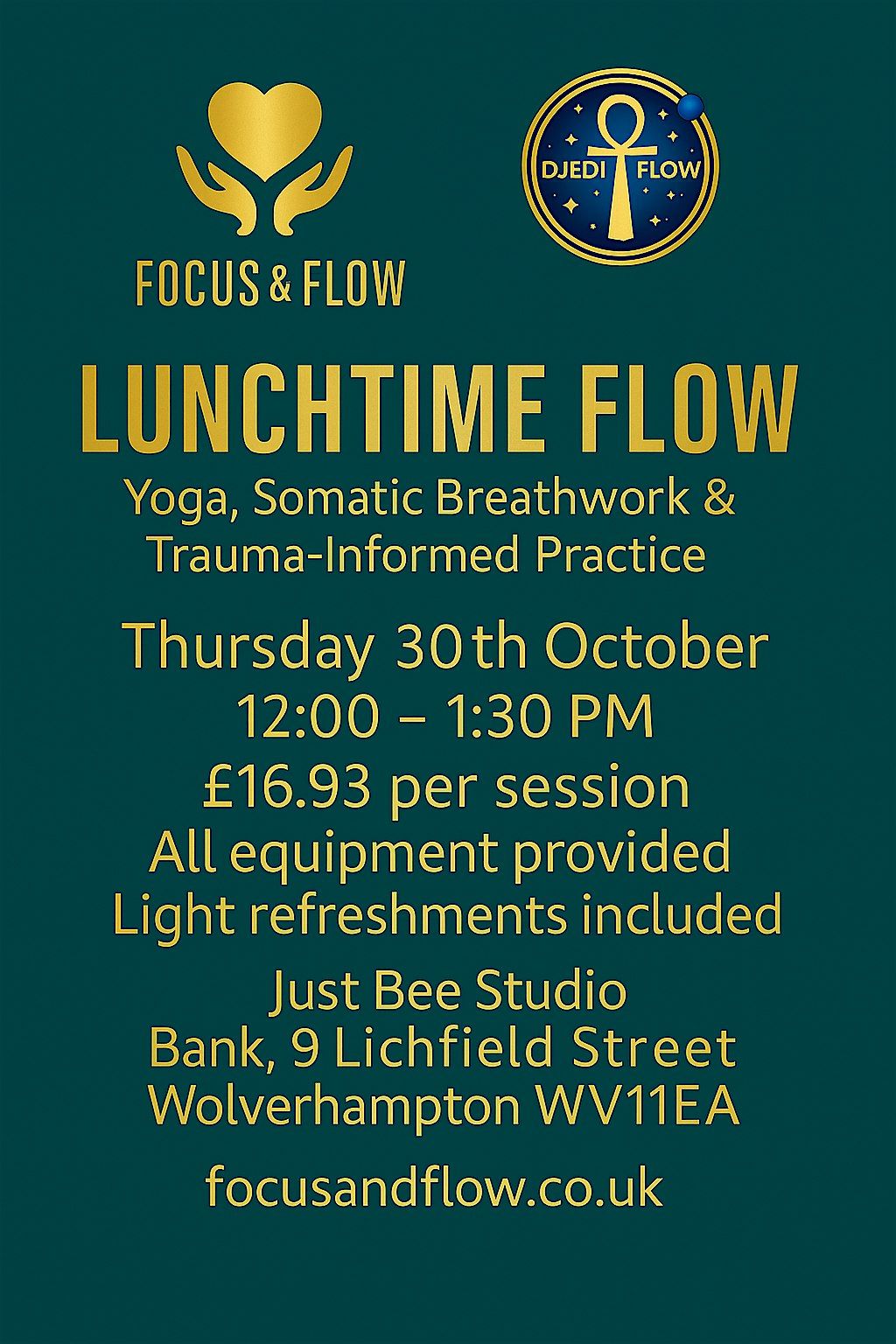 FOCUS & FLOW

DJEDI FLOW

LUNCHTIME FLOW

Yoga, Somatic Breathwork & Trauma-Informed Practice

Thursday 30th October
12:00 – 1:30 PM
£16.93 per session
All equipment provided
Light refreshments included

Just Bee Studio
Bank, 9 Lichfield Street
Wolverhampton WV11EA

focusandflow.co.uk